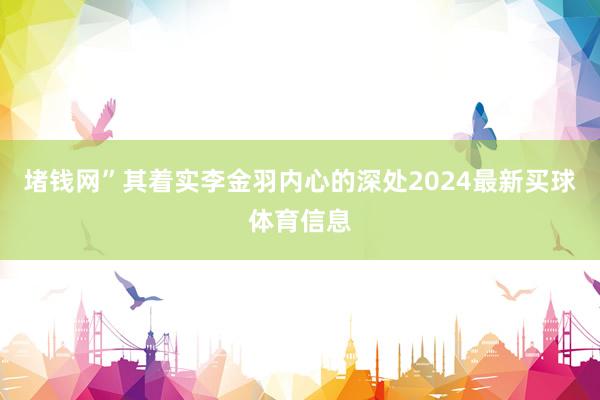 堵钱网”其着实李金羽内心的深处2024最新买球体育信息